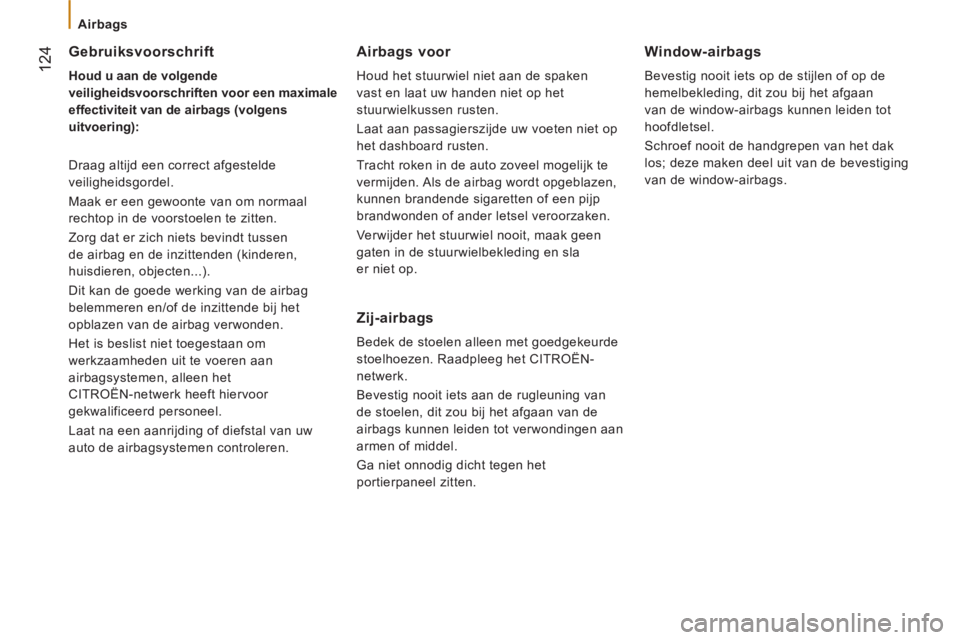 Airbags

124

Gebruiksvoorschrift

Houd u aan de volgende veiligheidsvoorschriften voor een maximale effectiviteit van de airbags (volgens uitvoering):

Draag altijd een correct afgestelde veiligheidsgordel.

Maak er een gewoonte van om normaal rechtop in de voorstoelen te zitten.

Zorg dat er zich niets bevindt tussen de airbag en de inzittenden (kinderen, huisdieren, objecten...).

Dit kan de goede werking van de airbag belemmeren en/of de inzittende bij het opblazen van de airbag verwonden.

Het is beslist niet toegestaan om werkzaamheden uit te voeren aan airbagsystemen, alleen het CITROËN-netwerk heeft hiervoor gekwalificeerd personeel.

Laat na een aanrijding of diefstal van uw auto de airbagsystemen controleren.

Airbags voor

Houd het stuurwiel niet aan de spaken vast en laat uw handen niet op het stuurwielkussen rusten.

Laat aan passagierszijde uw voeten niet op het dashboard rusten.

Tracht roken in de auto zoveel mogelijk te vermijden. Als de airbag wordt opgeblazen, kunnen brandende sigaretten of een pijp brandwonden of ander letsel veroorzaken.

Verwijder het stuurwiel nooit, maak geen gaten in de stuurwielbekleding en sla er niet op.

Zij-airbags

Bedek de stoelen alleen met goedgekeurde stoelhoezen. Raadpleeg het CITROËN-netwerk.

Bevestig nooit iets aan de rugleuning van de stoelen, dit zou bij het afgaan van de airbags kunnen leiden tot verwondingen aan armen of middel.

Ga niet onnodig dicht tegen het portierpaneel zitten.

Window-airbags

Bevestig nooit iets op de stijlen of op de hemelbekleding, dit zou bij het afgaan van de window-airbags kunnen leiden tot hoofdletsel.

Schroef nooit de handgrepen van het dak los; deze maken deel uit van de bevestiging van de window-airbags.

carmanualsonline.info